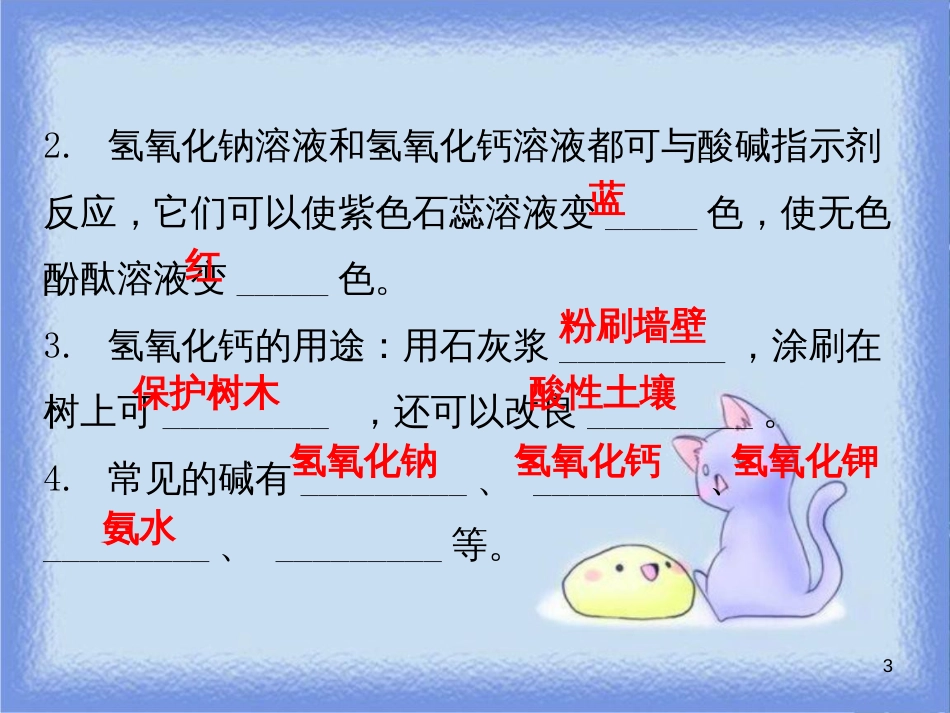 2. 氢氧化钠溶液和氢氧化钙溶液都可与酸碱指示剂反应，它们可以使紫色石蕊溶液变 蓝 色，使无色酚酞溶液变 红 色。

3. 氢氧化钙的用途：用石灰浆 粉刷墙壁 ，涂刷在树上可 保护树木 ，还可以改良 酸性土壤 。

4. 常见的碱有 氢氧化钠 、 氢氧化钙 、 氢氧化钾 、 氨水 等。

3